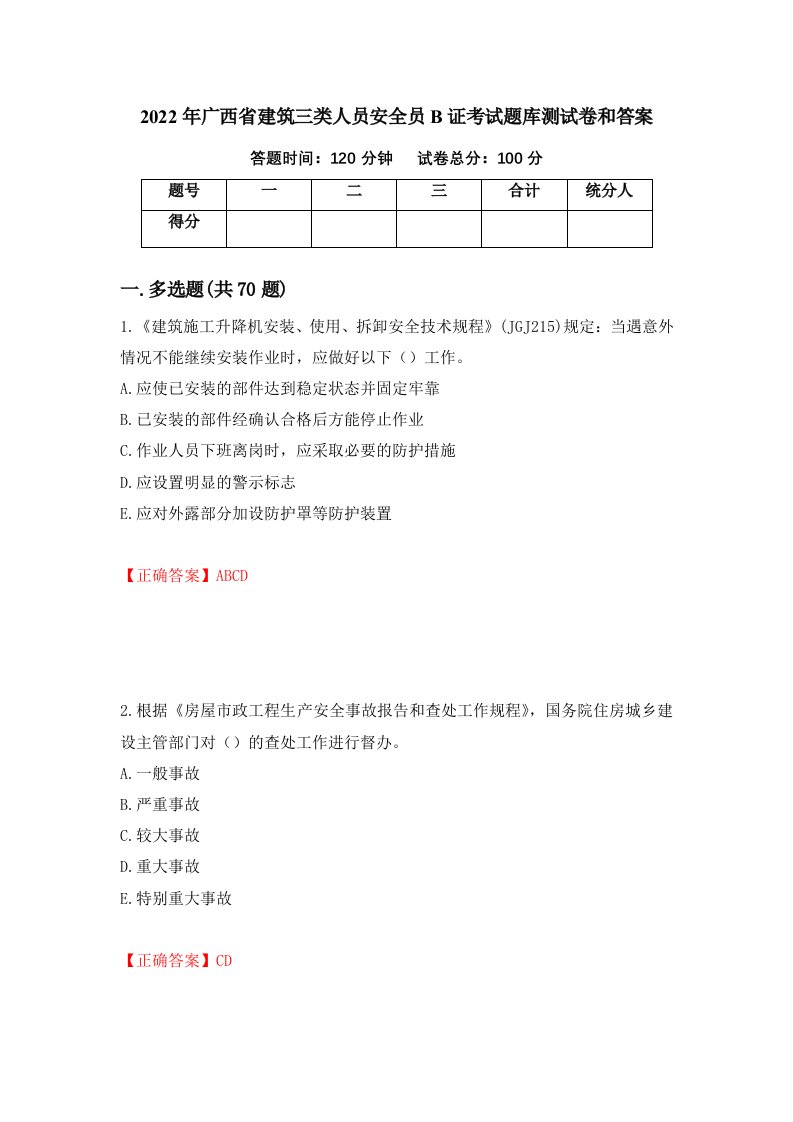 2022年广西省建筑三类人员安全员B证考试题库测试卷和答案

答题时间：120分钟　　试卷总分：100分

| 题号 | 一 | 二 | 三 | 合计 | 统分人 |
|---|---|---|---|---|---|
| 得分 | | | | | |

一.多选题(共70题)

1.《建筑施工升降机安装、使用、拆卸安全技术规程》(JGJ215)规定：当遇意外情况不能继续安装作业时，应做好以下（）工作。
A.应使已安装的部件达到稳定状态并固定牢靠
B.已安装的部件经确认合格后方能停止作业
C.作业人员下班离岗时，应采取必要的防护措施
D.应设置明显的警示标志
E.应对外露部分加设防护罩等防护装置

【正确答案】ABCD

2.根据《房屋市政工程生产安全事故报告和查处工作规程》，国务院住房城乡建设主管部门对（）的查处工作进行督办。
A.一般事故
B.严重事故
C.较大事故
D.重大事故
E.特别重大事故

【正确答案】CD